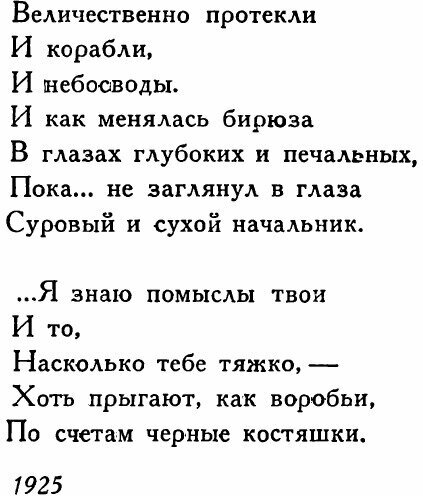 Величественно протекли
И корабли,
И небосводы.
И как менялась бирюза
В глазах глубоких и печальных,
Пока... не заглянул в глаза
Суровый и сухой начальник.

...Я знаю помыслы твои
И то,
Насколько тебе тяжко, —
Хоть прыгают, как воробьи,
По счетам черные костяшки.

1925